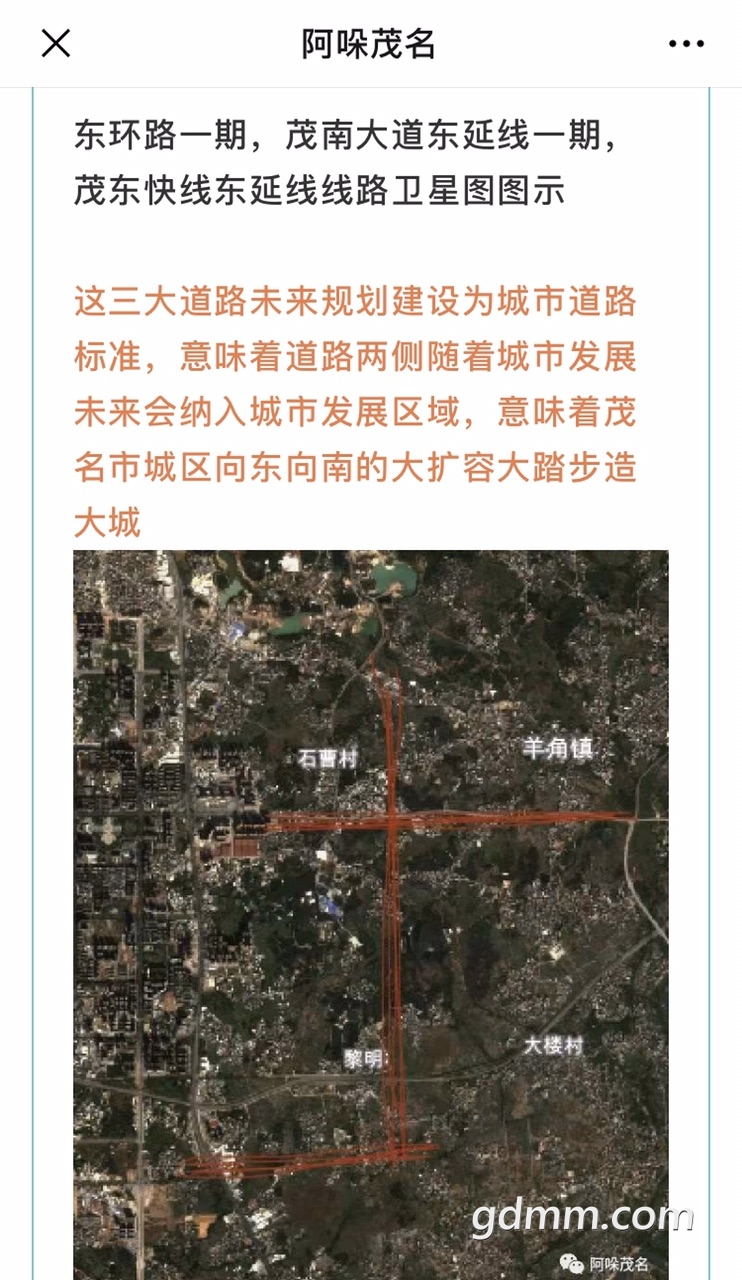 阿哚茂名

东环路一期，茂南大道东延线一期，茂东快线东延线线路卫星图图示

这三大道路未来规划建设为城市道路标准，意味着道路两侧随着城市发展未来会纳入城市发展区域，意味着茂名市城区向东向南的大扩容大踏步造大城

石曹村

羊角镇

黎明

大楼村

gdmm.com

阿哚茂名